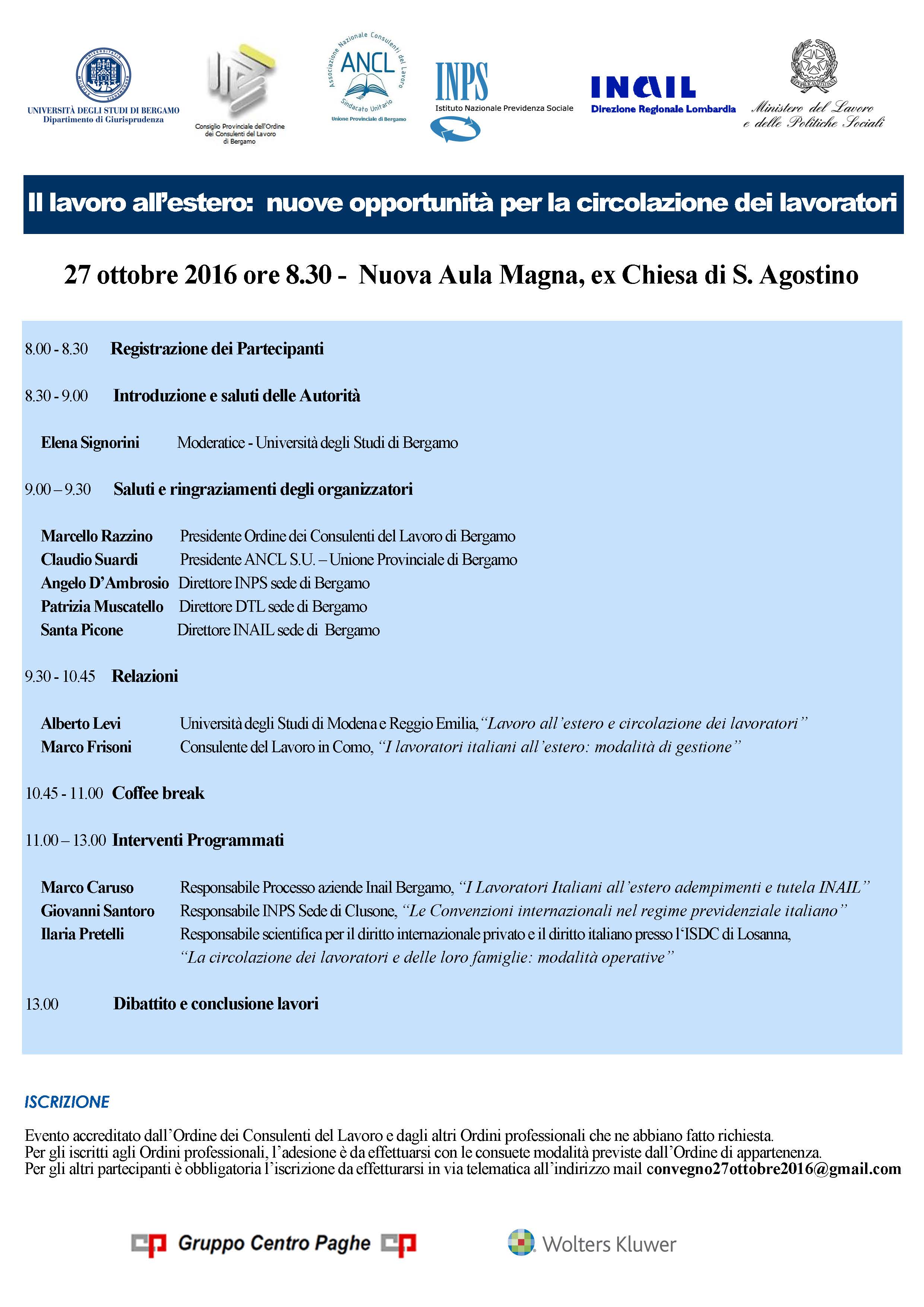 UNIVERSITÀ DEGLI STUDI DI BERGAMO
Dipartimento di Giurisprudenza

Consiglio Provinciale dell'Ordine dei Consulenti del Lavoro di Bergamo

Associazione Nazionale Consulenti del Lavoro
ANCL
Sindacato Unitario
Unione Provinciale di Bergamo

INPS
Istituto Nazionale Previdenza Sociale

INAIL
Direzione Regionale Lombardia

Ministero del Lavoro e delle Politiche Sociali

Il lavoro all'estero: nuove opportunità per la circolazione dei lavoratori

27 ottobre 2016 ore 8.30 - Nuova Aula Magna, ex Chiesa di S. Agostino

8.00 - 8.30 Registrazione dei Partecipanti

8.30 - 9.00 Introduzione e saluti delle Autorità

Elena Signorini Moderatice - Università degli Studi di Bergamo

9.00 – 9.30 Saluti e ringraziamenti degli organizzatori

Marcello Razzino Presidente Ordine dei Consulenti del Lavoro di Bergamo
Claudio Suardi Presidente ANCL S.U. – Unione Provinciale di Bergamo
Angelo D'Ambrosio Direttore INPS sede di Bergamo
Patrizia Muscatello Direttore DTL sede di Bergamo
Santa Picone Direttore INAIL sede di Bergamo

9.30 - 10.45 Relazioni

Alberto Levi Università degli Studi di Modena e Reggio Emilia, "Lavoro all'estero e circolazione dei lavoratori"
Marco Frisoni Consulente del Lavoro in Como, "I lavoratori italiani all'estero: modalità di gestione"

10.45 - 11.00 Coffee break

11.00 – 13.00 Interventi Programmati

Marco Caruso Responsabile Processo aziende Inail Bergamo, "I Lavoratori Italiani all'estero adempimenti e tutela INAIL"
Giovanni Santoro Responsabile INPS Sede di Clusone, "Le Convenzioni internazionali nel regime previdenziale italiano"
Ilaria Pretelli Responsabile scientifica per il diritto internazionale privato e il diritto italiano presso l'ISDC di Losanna, "La circolazione dei lavoratori e delle loro famiglie: modalità operative"

13.00 Dibattito e conclusione lavori

ISCRIZIONE

Evento accreditato dall'Ordine dei Consulenti del Lavoro e dagli altri Ordini professionali che ne abbiano fatto richiesta.
Per gli iscritti agli Ordini professionali, l'adesione è da effettuarsi con le consuete modalità previste dall'Ordine di appartenenza.
Per gli altri partecipanti è obbligatoria l'iscrizione da effetturarsi in via telematica all'indirizzo mail convegno27ottobre2016@gmail.com

Gruppo Centro Paghe

Wolters Kluwer